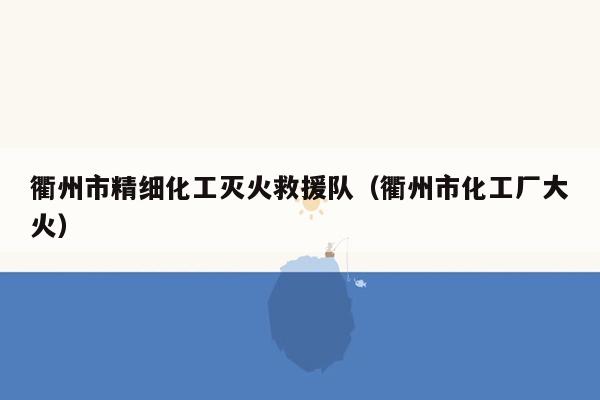 衢州市精细化工灭火救援队（衢州市化工厂大火）